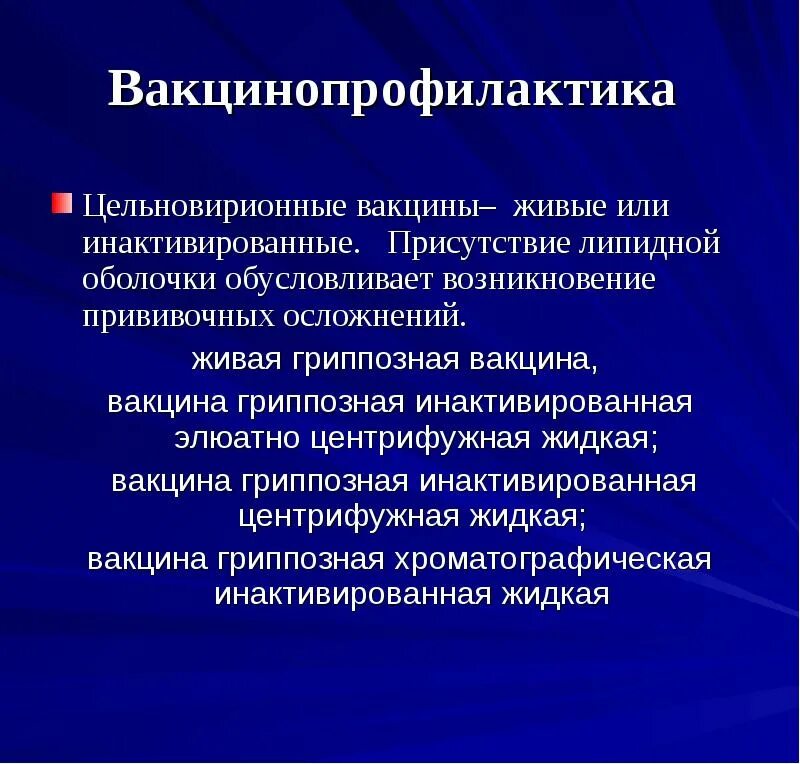 Вакцинопрофилактика

Цельновирионные вакцины– живые или инактивированные. Присутствие липидной оболочки обусловливает возникновение прививочных осложнений.

живая гриппозная вакцина,

вакцина гриппозная инактивированная элюатно центрифужная жидкая;

вакцина гриппозная инактивированная центрифужная жидкая;

вакцина гриппозная хроматографическая инактивированная жидкая